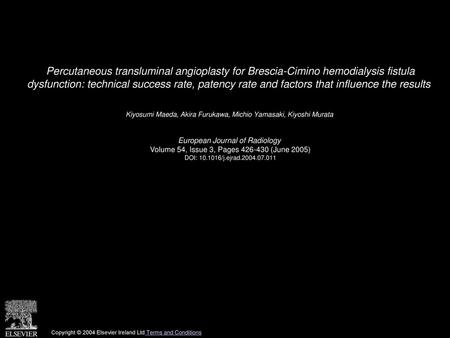 Percutaneous transluminal angioplasty for Brescia-Cimino hemodialysis fistula dysfunction: technical success rate, patency rate and factors that influence the results

Kiyosumi Maeda, Akira Furukawa, Michio Yamasaki, Kiyoshi Murata

European Journal of Radiology
Volume 54, Issue 3, Pages 426-430 (June 2005)
DOI: 10.1016/j.ejrad.2004.07.011

ELSEVIER

Copyright © 2004 Elsevier Ireland Ltd Terms and Conditions